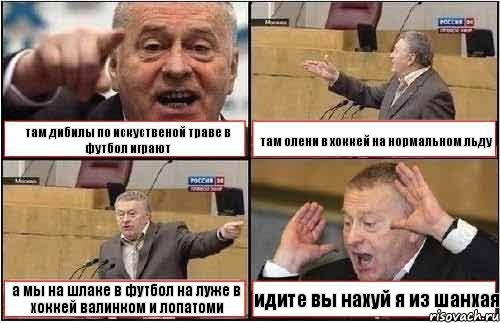 там дибилы по искуственой траве в футбол играют

Москва
РОССИЯ 24

там олени в хоккей на нормальном льду

Москва
РОССИЯ 24

а мы на шлаке в футбол на луже в хоккей валинком и лопатоми

идите вы нахуй я из шанхая

risovach.ru